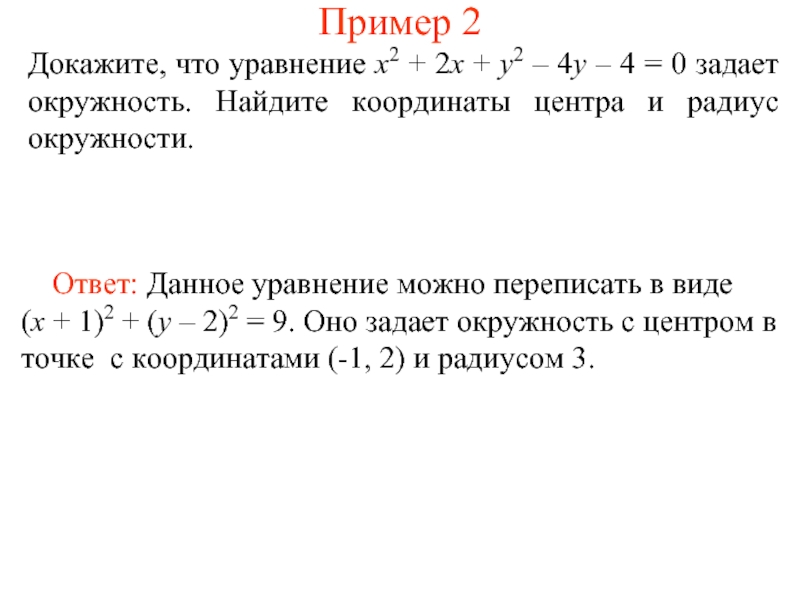 Пример 2

Докажите, что уравнение $x^2 + 2x + y^2 – 4y – 4 = 0$ задает окружность. Найдите координаты центра и радиус окружности.

Ответ: Данное уравнение можно переписать в виде $(x + 1)^2 + (y – 2)^2 = 9$. Оно задает окружность с центром в точке с координатами (-1, 2) и радиусом 3.